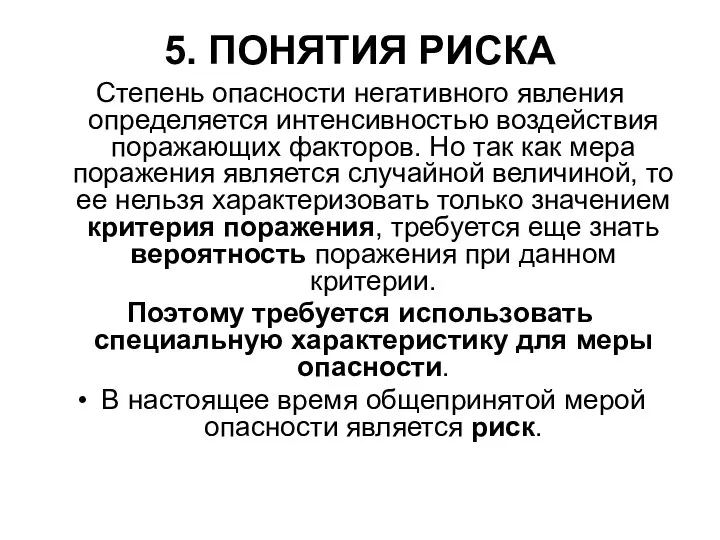 5. ПОНЯТИЯ РИСКА

Степень опасности негативного явления определяется интенсивностью воздействия поражающих факторов. Но так как мера поражения является случайной величиной, то ее нельзя характеризовать только значением критерия поражения, требуется еще знать вероятность поражения при данном критерии.

Поэтому требуется использовать специальную характеристику для меры опасности.

• В настоящее время общепринятой мерой опасности является риск.